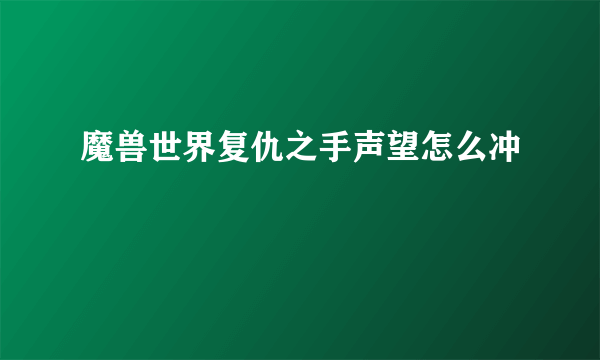 魔兽世界复仇之手声望怎么冲